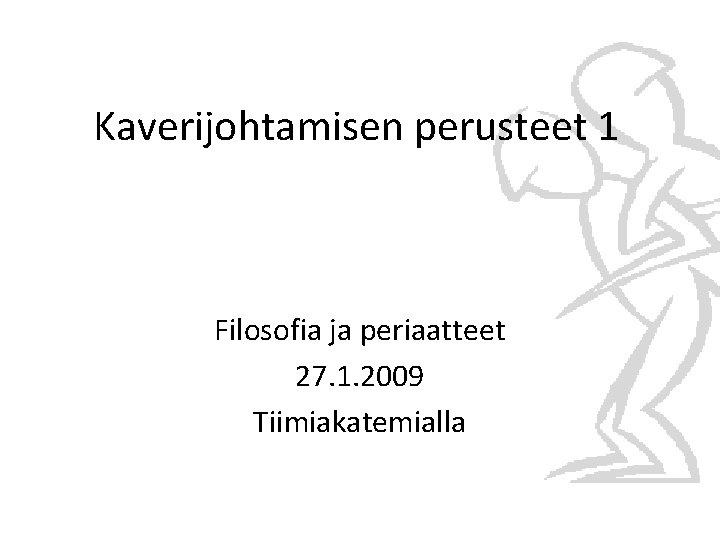 Kaverijohtamisen perusteet 1

Filosofia ja periaatteet
27.1.2009
Tiimiakatemialla